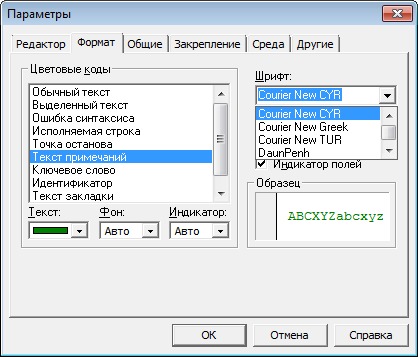 Параметры

Редактор Формат Общие Закрепление Среда Другие

Цветовые коды

Обычный текст
Выделенный текст
Ошибка синтаксиса
Исполняемая строка
Точка останова
Текст примечаний
Ключевое слово
Идентификатор
Текст закладки

Текст: Фон: Авто Индикатор: Авто

Шрифт:
Courier New CYR
Courier New CYR
Courier New Greek
Courier New TUR
DaunPenh

Индикатор полей

Образец
ABCXYZabcxyz

OK Отмена Справка